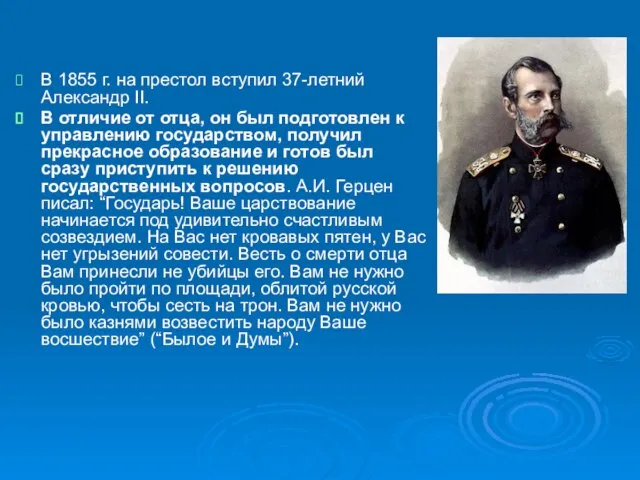 В 1855 г. на престол вступил 37-летний Александр II.

В отличие от отца, он был подготовлен к управлению государством, получил прекрасное образование и готов был сразу приступить к решению государственных вопросов. А.И. Герцен писал: “Государь! Ваше царствование начинается под удивительно счастливым созвездием. На Вас нет кровавых пятен, у Вас нет угрызений совести. Весть о смерти отца Вам принесли не убийцы его. Вам не нужно было пройти по площади, облитой русской кровью, чтобы сесть на трон. Вам не нужно было казнями возвестить народу Ваше восшествие” (“Былое и Думы”).